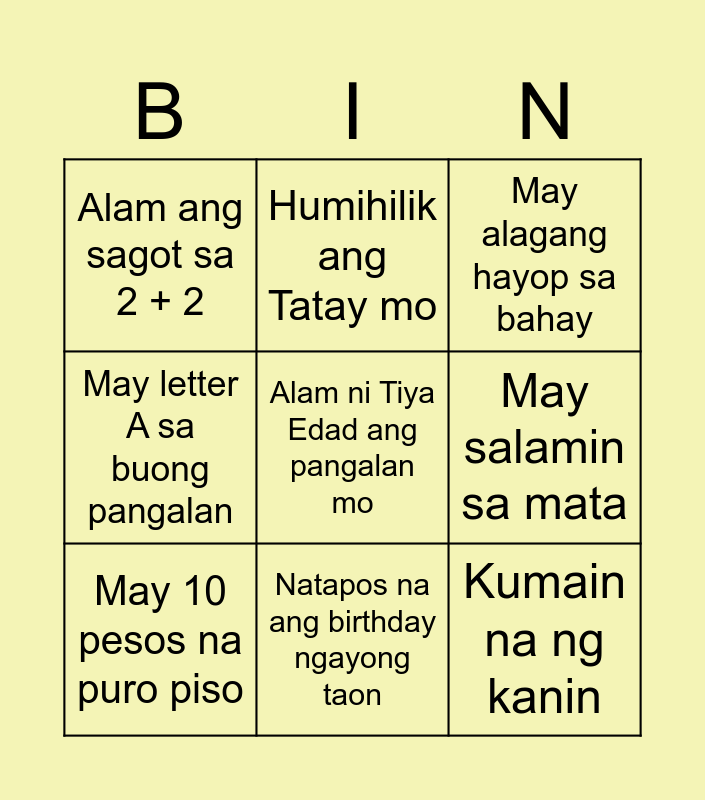 | B | I | N |
|---|---|---|
| Alam ang sagot sa 2 + 2 | Humihilik ang Tatay mo | May alagang hayop sa bahay |
| May letter A sa buong pangalan | Alam ni Tiya Edad ang pangalan mo | May salamin sa mata |
| May 10 pesos na puro piso | Natapos na ang birthday ngayong taon | Kumain na ng kanin |